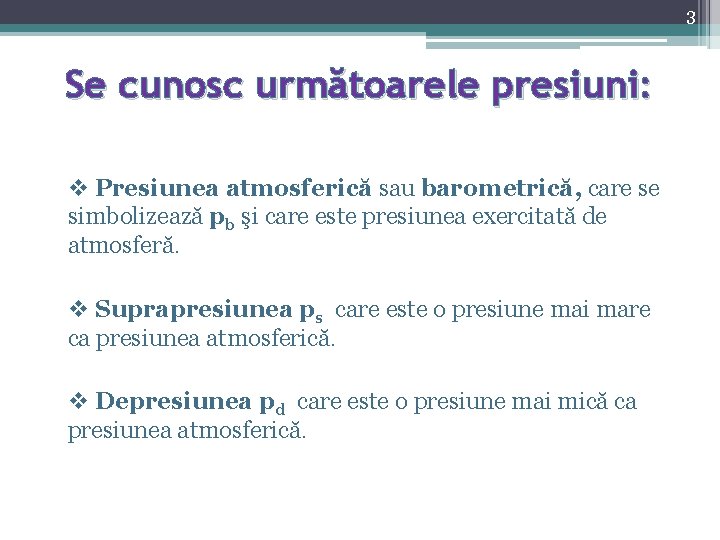 3

Se cunosc următoarele presiuni:

❖ Presiunea atmosferică sau barometrică, care se simbolizează $p_b$ şi care este presiunea exercitată de atmosferă.

❖ Suprapresiunea $p_s$ care este o presiune mai mare ca presiunea atmosferică.

❖ Depresiunea $p_d$ care este o presiune mai mică ca presiunea atmosferică.